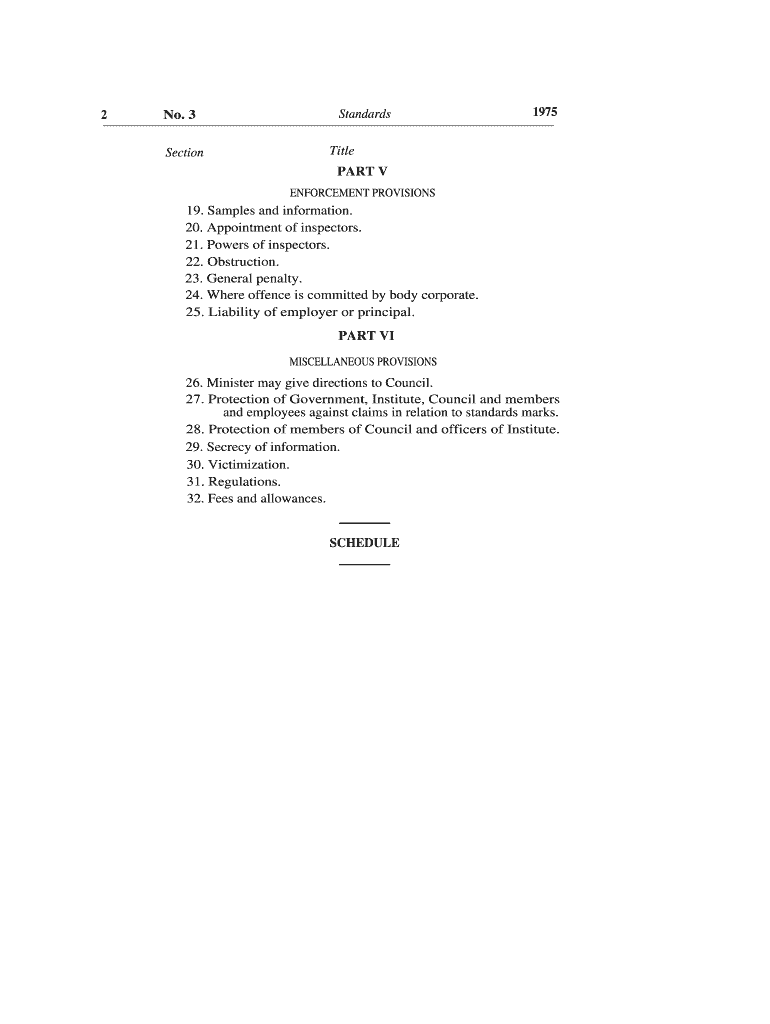 2 No. 3 Standards 1975

Section Title

PART V

ENFORCEMENT PROVISIONS

19. Samples and information.
20. Appointment of inspectors.
21. Powers of inspectors.
22. Obstruction.
23. General penalty.
24. Where offence is committed by body corporate.
25. Liability of employer or principal.

PART VI

MISCELLANEOUS PROVISIONS

26. Minister may give directions to Council.
27. Protection of Government, Institute, Council and members and employees against claims in relation to standards marks.
28. Protection of members of Council and officers of Institute.
29. Secrecy of information.
30. Victimization.
31. Regulations.
32. Fees and allowances.

SCHEDULE